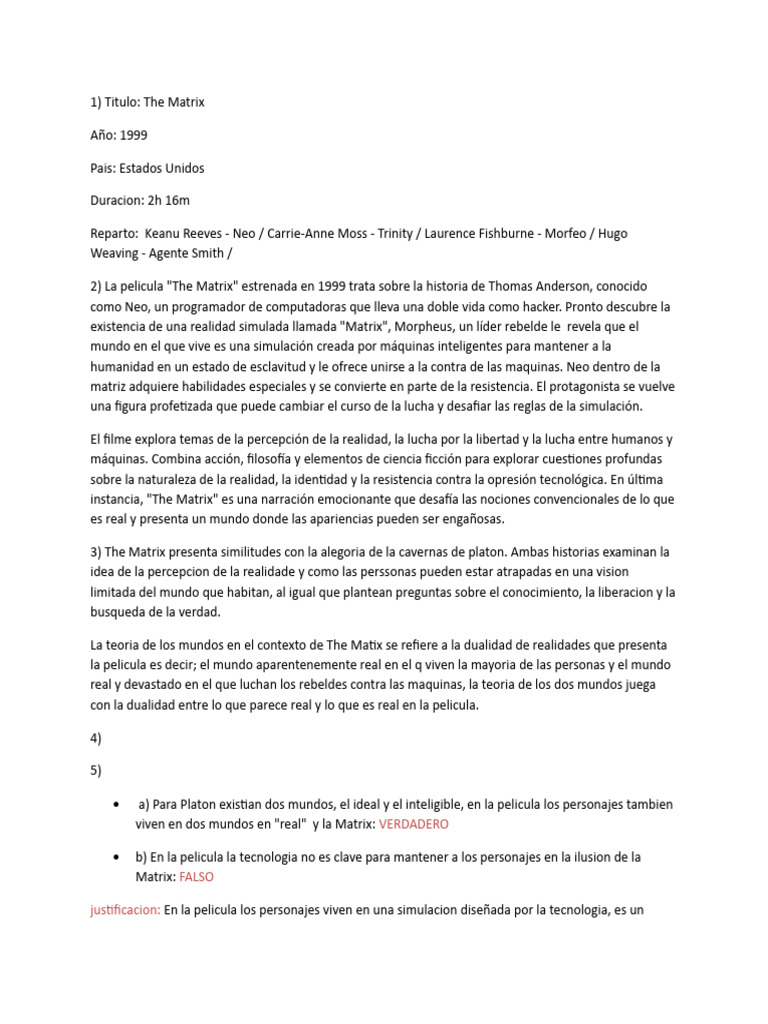 1) Titulo: The Matrix

Año: 1999

Pais: Estados Unidos

Duracion: 2h 16m

Reparto: Keanu Reeves - Neo / Carrie-Anne Moss - Trinity / Laurence Fishburne - Morfeo / Hugo Weaving - Agente Smith /

2) La pelicula "The Matrix" estrenada en 1999 trata sobre la historia de Thomas Anderson, conocido como Neo, un programador de computadoras que lleva una doble vida como hacker. Pronto descubre la existencia de una realidad simulada llamada "Matrix", Morpheus, un líder rebelde le revela que el mundo en el que vive es una simulación creada por máquinas inteligentes para mantener a la humanidad en un estado de esclavitud y le ofrece unirse a la contra de las maquinas. Neo dentro de la matriz adquiere habilidades especiales y se convierte en parte de la resistencia. El protagonista se vuelve una figura profetizada que puede cambiar el curso de la lucha y desafiar las reglas de la simulación.

El filme explora temas de la percepción de la realidad, la lucha por la libertad y la lucha entre humanos y máquinas. Combina acción, filosofía y elementos de ciencia ficción para explorar cuestiones profundas sobre la naturaleza de la realidad, la identidad y la resistencia contra la opresión tecnológica. En última instancia, "The Matrix" es una narración emocionante que desafía las nociones convencionales de lo que es real y presenta un mundo donde las apariencias pueden ser engañosas.

3) The Matrix presenta similitudes con la alegoria de la cavernas de platon. Ambas historias examinan la idea de la percepcion de la realidade y como las perssonas pueden estar atrapadas en una vision limitada del mundo que habitan, al igual que plantean preguntas sobre el conocimiento, la liberacion y la busqueda de la verdad.

La teoria de los mundos en el contexto de The Matix se refiere a la dualidad de realidades que presenta la pelicula es decir; el mundo aparentenemente real en el q viven la mayoria de las personas y el mundo real y devastado en el que luchan los rebeldes contra las maquinas, la teoria de los dos mundos juega con la dualidad entre lo que parece real y lo que es real en la pelicula.

4)

5)

• a) Para Platon existian dos mundos, el ideal y el inteligible, en la pelicula los personajes tambien viven en dos mundos en "real" y la Matrix: VERDADERO

• b) En la pelicula la tecnologia no es clave para mantener a los personajes en la ilusion de la Matrix: FALSO

justificacion: En la pelicula los personajes viven en una simulacion diseñada por la tecnologia, es un